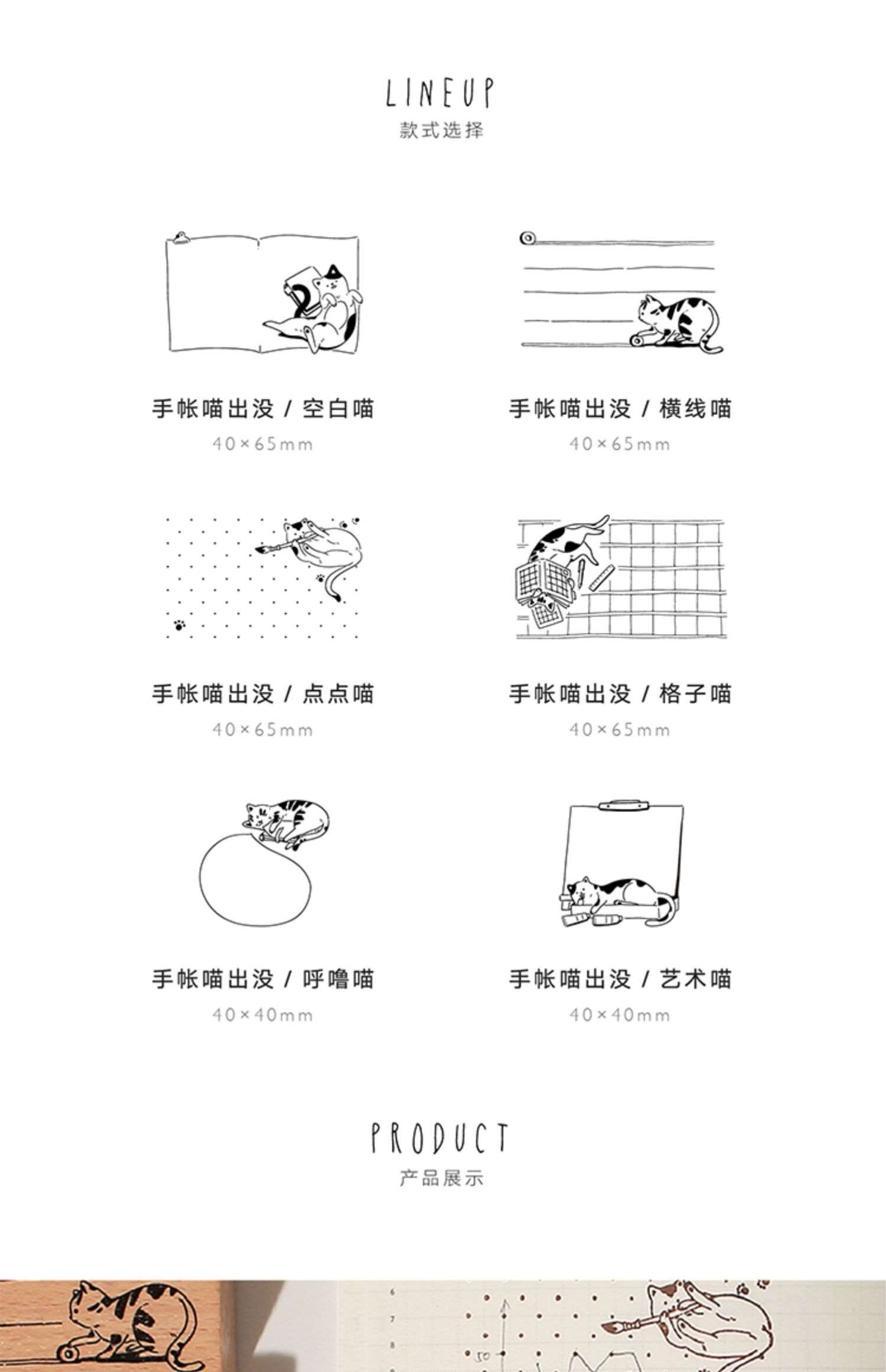 LINEUP
款式选择

手帐喵出没 / 空白喵
40×65mm

手帐喵出没 / 横线喵
40×65mm

手帐喵出没 / 点点喵
40×65mm

手帐喵出没 / 格子喵
40×65mm

手帐喵出没 / 呼噜喵
40×40mm

手帐喵出没 / 艺术喵
40×40mm

PRODUCT
产品展示

6
7
8
50